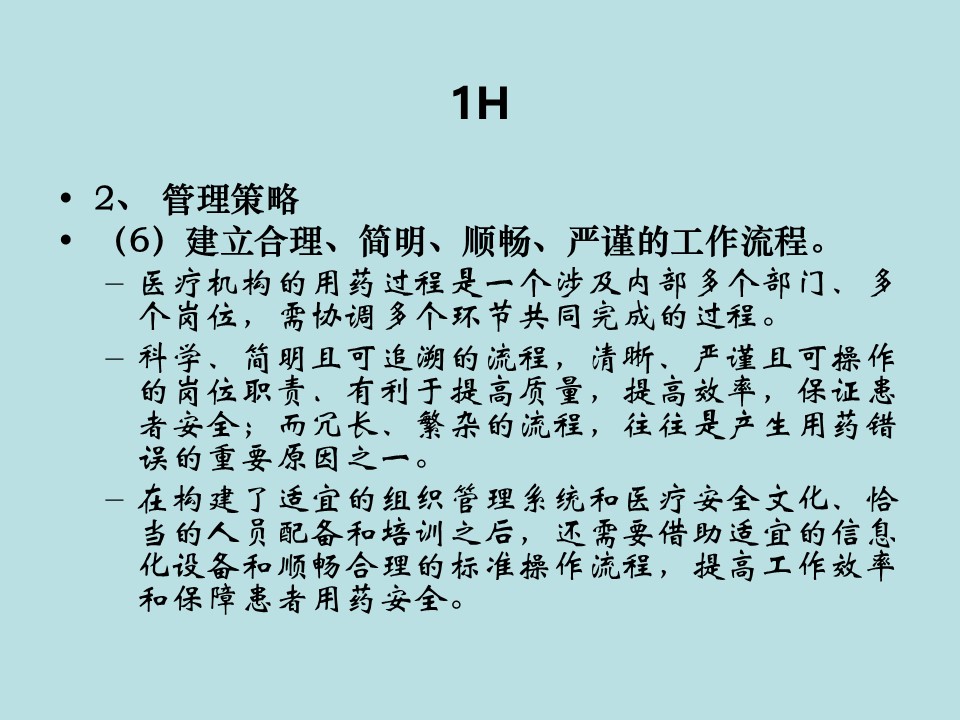 1H

• 2、 管理策略
• （6）建立合理、简明、顺畅、严谨的工作流程。
– 医疗机构的用药过程是一个涉及内部多个部门、多个岗位，需协调多个环节共同完成的过程。
– 科学、简明且可追溯的流程，清晰、严谨且可操作的岗位职责、有利于提高质量，提高效率，保证患者安全；而冗长、繁杂的流程，往往是产生用药错误的重要原因之一。
– 在构建了适宜的组织管理系统和医疗安全文化、恰当的人员配备和培训之后，还需要借助适宜的信息化设备和顺畅合理的标准操作流程，提高工作效率和保障患者用药安全。